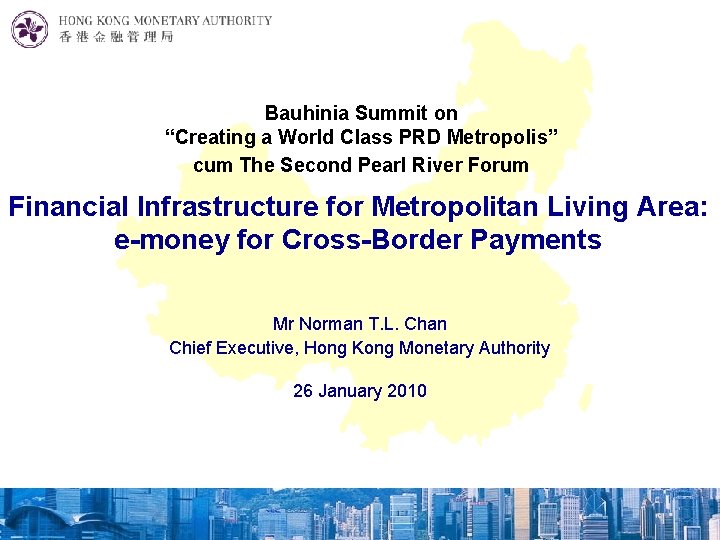 HONG KONG MONETARY AUTHORITY
香港金融管理局

Bauhinia Summit on
"Creating a World Class PRD Metropolis"
cum The Second Pearl River Forum

Financial Infrastructure for Metropolitan Living Area:
e-money for Cross-Border Payments

Mr Norman T.L. Chan
Chief Executive, Hong Kong Monetary Authority

26 January 2010